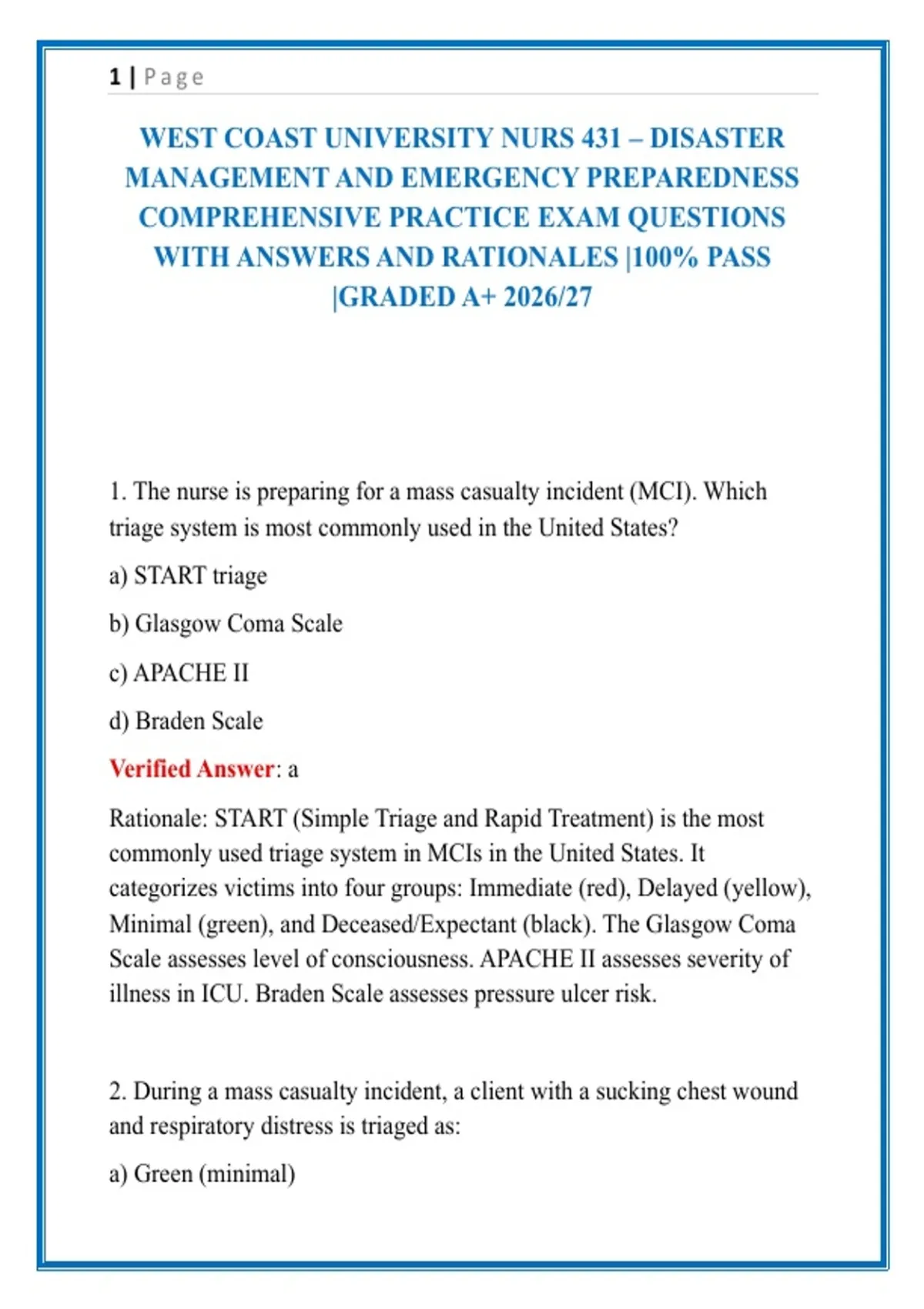 1 | Page

WEST COAST UNIVERSITY NURS 431 – DISASTER MANAGEMENT AND EMERGENCY PREPAREDNESS COMPREHENSIVE PRACTICE EXAM QUESTIONS WITH ANSWERS AND RATIONALES |100% PASS |GRADED A+ 2026/27

1. The nurse is preparing for a mass casualty incident (MCI). Which triage system is most commonly used in the United States?

a) START triage

b) Glasgow Coma Scale

c) APACHE II

d) Braden Scale

Verified Answer: a

Rationale: START (Simple Triage and Rapid Treatment) is the most commonly used triage system in MCIs in the United States. It categorizes victims into four groups: Immediate (red), Delayed (yellow), Minimal (green), and Deceased/Expectant (black). The Glasgow Coma Scale assesses level of consciousness. APACHE II assesses severity of illness in ICU. Braden Scale assesses pressure ulcer risk.

2. During a mass casualty incident, a client with a sucking chest wound and respiratory distress is triaged as:

a) Green (minimal)